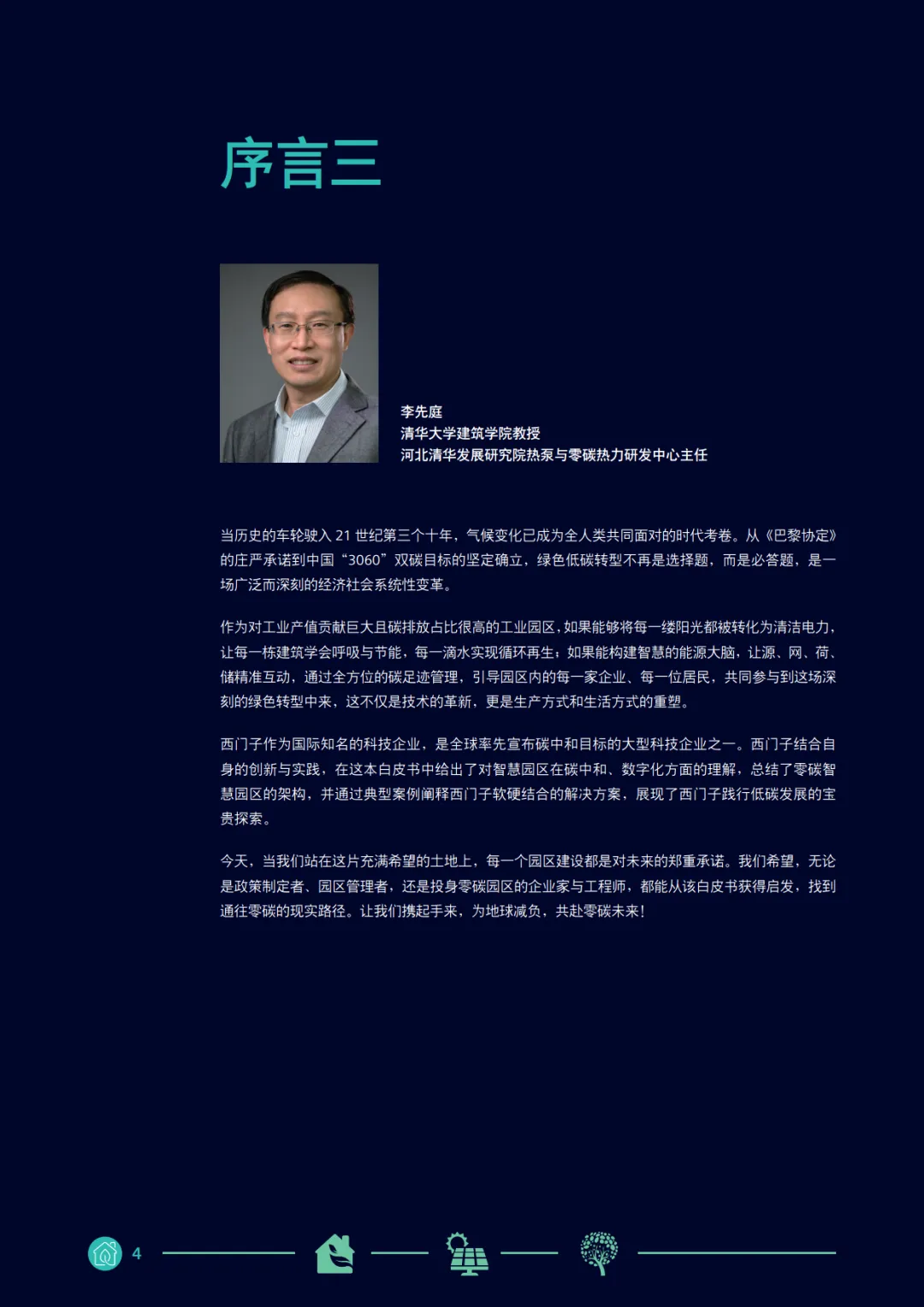 序言三

李先庭
清华大学建筑学院教授
河北清华发展研究院热泵与零碳热力研发中心主任

当历史的车轮驶入21世纪第三个十年，气候变化已成为全人类共同面对的时代考卷。从《巴黎协定》的庄严承诺到中国“3060”双碳目标的坚定确立，绿色低碳转型不再是选择题，而是必答题，是一场广泛而深刻的经济社会系统性变革。

作为对工业产值贡献巨大且碳排放占比很高的工业园区，如果能够将每一缕阳光都被转化为清洁电力，让每一栋建筑学会呼吸与节能，每一滴水实现循环再生；如果能构建智慧的能源大脑，让源、网、荷、储精准互动，通过全方位的碳足迹管理，引导园区内的每一家企业、每一位居民，共同参与到这场深刻的绿色转型中来，这不仅是技术的革新，更是生产方式和生活方式的重塑。

西门子作为国际知名的科技企业，是全球率先宣布碳中和目标的大型科技企业之一。西门子结合自身的创新与实践，在这本白皮书中给出了对智慧园区在碳中和、数字化方面的理解，总结了零碳智慧园区的架构，并通过典型案例阐释西门子软硬结合的解决方案，展现了西门子践行低碳发展的宝贵探索。

今天，当我们站在这片充满希望的土地上，每一个园区建设都是对未来的郑重承诺。我们希望，无论是政策制定者、园区管理者，还是投身零碳园区的企业家与工程师，都能从该白皮书获得启发，找到通往零碳的现实路径。让我们携起手来，为地球减负，共赴零碳未来！

4